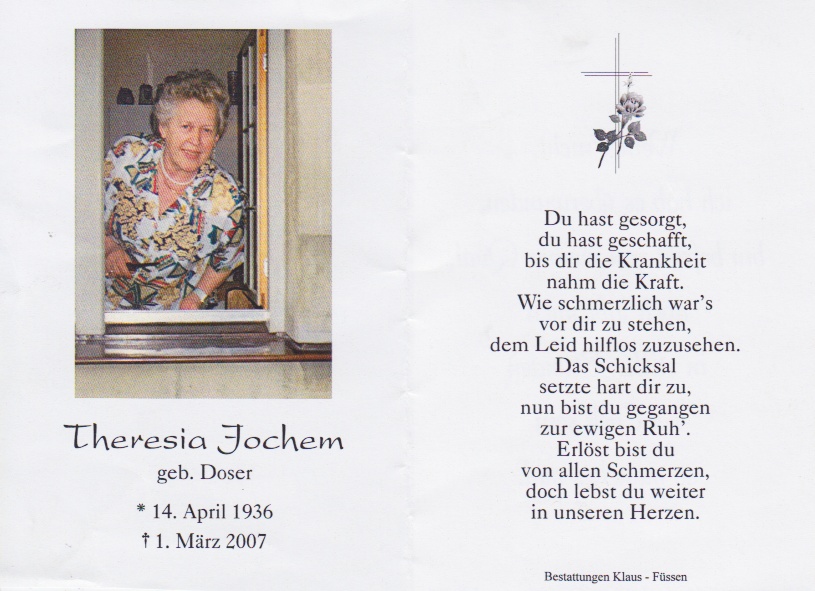 Theresia Jochem
geb. Doser
* 14. April 1936
† 1. März 2007

Du hast gesorgt,
du hast geschafft,
bis dir die Krankheit
nahm die Kraft.
Wie schmerzlich war's
vor dir zu stehen,
dem Leid hilflos zuzusehen.
Das Schicksal
setzte hart dir zu,
nun bist du gegangen
zur ewigen Ruh'.
Erlöst bist du
von allen Schmerzen,
doch lebst du weiter
in unseren Herzen.

Bestattungen Klaus - Füssen